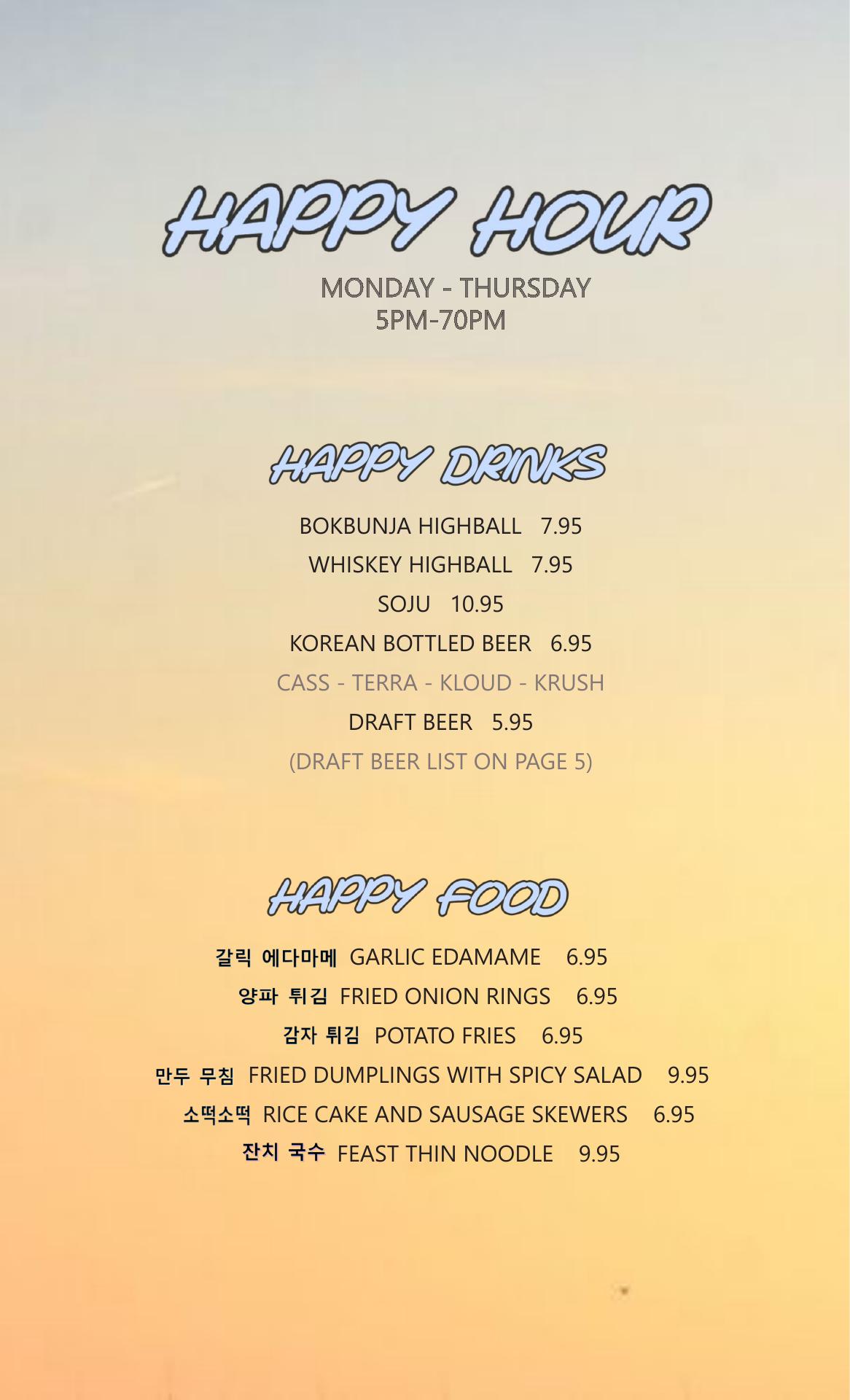 HAPPY HOUR

MONDAY - THURSDAY
5PM-70PM

HAPPY DRINKS

BOKBUNJA HIGHBALL 7.95
WHISKEY HIGHBALL 7.95
SOJU 10.95
KOREAN BOTTLED BEER 6.95
CASS - TERRA - KLOUD - KRUSH
DRAFT BEER 5.95
(DRAFT BEER LIST ON PAGE 5)

HAPPY FOOD

갈릭 에다마메 GARLIC EDAMAME 6.95
양파 튀김 FRIED ONION RINGS 6.95
감자 튀김 POTATO FRIES 6.95
만두 무침 FRIED DUMPLINGS WITH SPICY SALAD 9.95
소떡소떡 RICE CAKE AND SAUSAGE SKEWERS 6.95
잔치 국수 FEAST THIN NOODLE 9.95